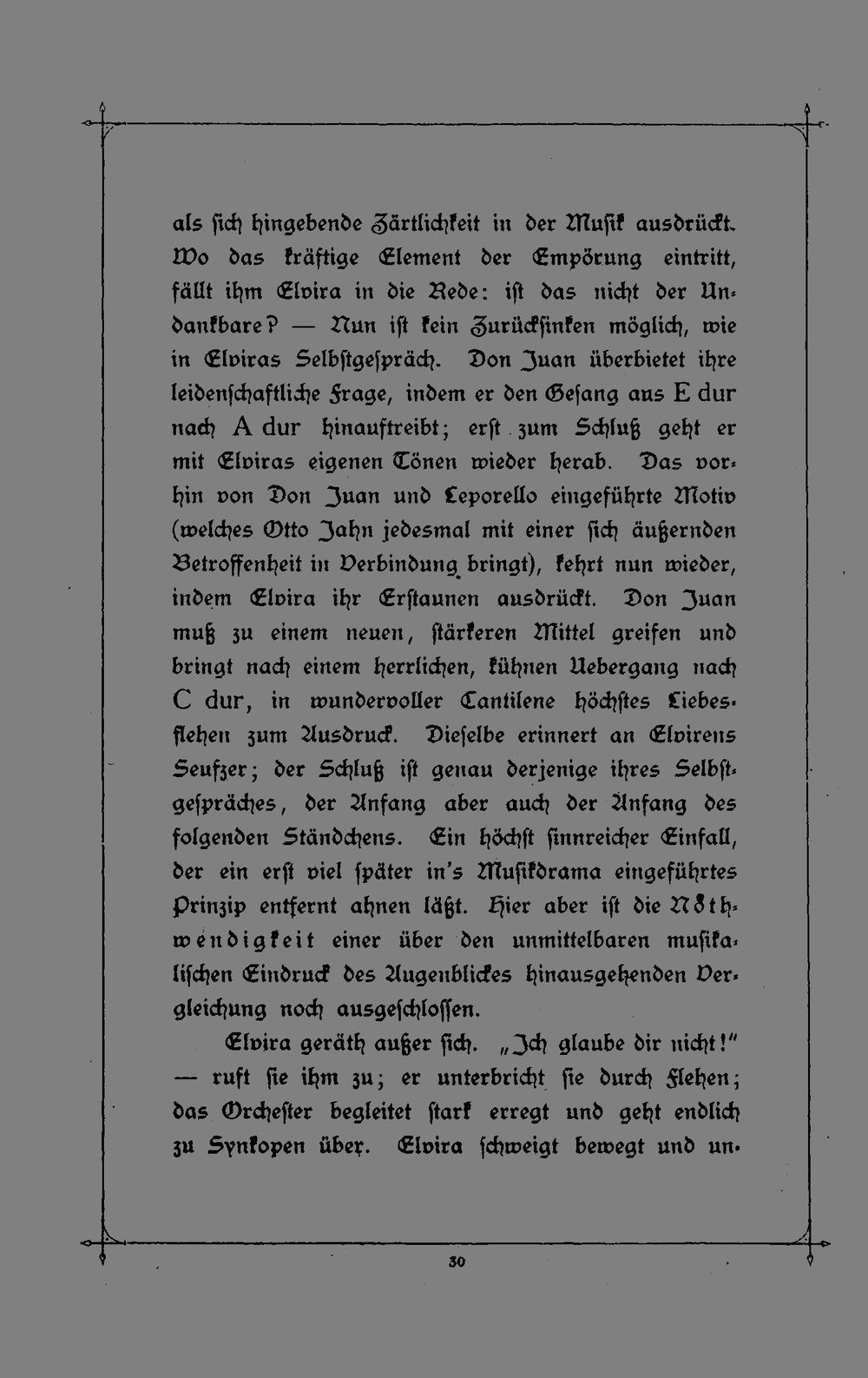 als sich hingebende Zärtlichkeit in der Musik ausdrückt. Wo das kräftige Element der Empörung eintritt, fällt ihm Elvira in die Rede: ist das nicht der Undankbare? — Nun ist kein Zurücksinken möglich, wie in Elviras Selbstgespräch. Don Juan überbietet ihre leidenschaftliche Frage, indem er den Gesang aus E dur nach A dur hinauftreibt; erst zum Schluß geht er mit Elviras eigenen Tönen wieder herab. Das vorhin von Don Juan und Leporello eingeführte Motiv (welches Otto Jahn jedesmal mit einer sich äußernden Betroffenheit in Verbindung bringt), kehrt nun wieder, indem Elvira ihr Erstaunen ausdrückt. Don Juan muß zu einem neuen, stärkeren Mittel greifen und bringt nach einem herrlichen, kühnen Uebergang nach C dur, in wundervoller Cantilene höchstes Liebesflehen zum Ausdruck. Dieselbe erinnert an Elvirens Seufzer; der Schluß ist genau derjenige ihres Selbstgespräches, der Anfang aber auch der Anfang des folgenden Ständchens. Ein höchst sinnreicher Einfall, der ein erst viel später in's Musikdrama eingeführtes Prinzip entfernt ahnen läßt. Hier aber ist die Nothwendigkeit einer über den unmittelbaren musikalischen Eindruck des Augenblickes hinausgehenden Vergleichung noch ausgeschlossen.

Elvira geräth außer sich. „Ich glaube dir nicht!" — ruft sie ihm zu; er unterbricht sie durch Flehen; das Orchester begleitet stark erregt und geht endlich zu Synkopen über. Elvira schweigt bewegt und un-

30